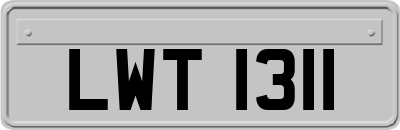 LWT 1311